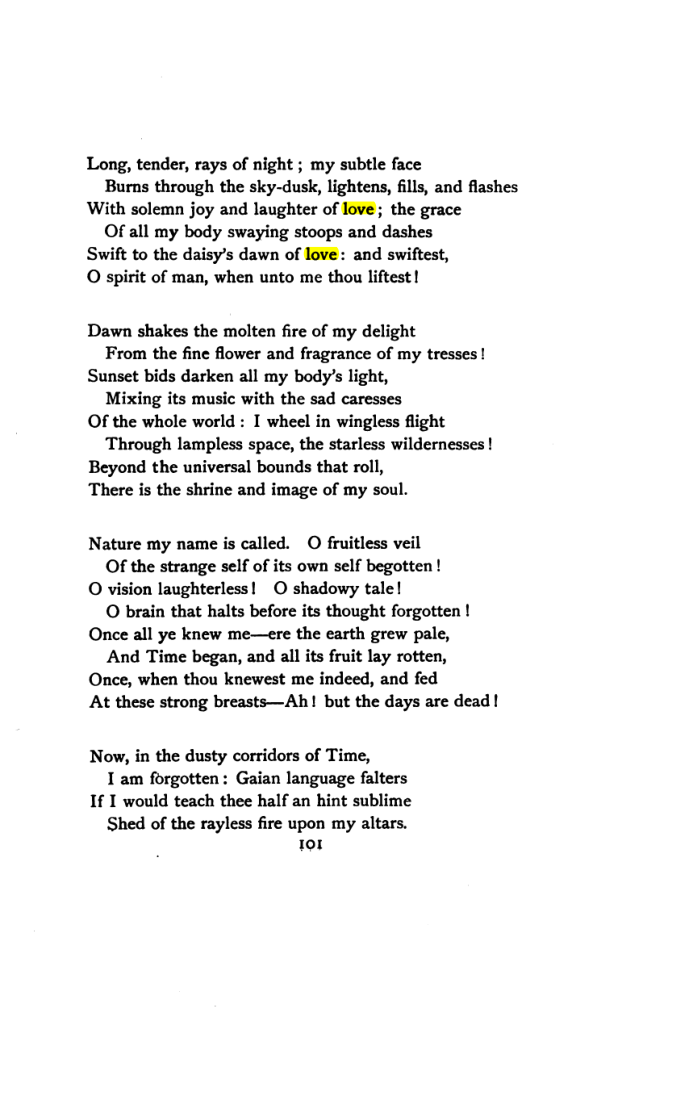 Long, tender, rays of night; my subtle face
Burns through the sky-dusk, lightens, fills, and flashes
With solemn joy and laughter of love; the grace
Of all my body swaying stoops and dashes
Swift to the daisy's dawn of love: and swiftest,
O spirit of man, when unto me thou liftest!

Dawn shakes the molten fire of my delight
From the fine flower and fragrance of my tresses!
Sunset bids darken all my body's light,
Mixing its music with the sad caresses
Of the whole world: I wheel in wingless flight
Through lampless space, the starless wildernesses!
Beyond the universal bounds that roll,
There is the shrine and image of my soul.

Nature my name is called. O fruitless veil
Of the strange self of its own self begotten!
O vision laughterless! O shadowy tale!
O brain that halts before its thought forgotten!
Once all ye knew me—ere the earth grew pale,
And Time began, and all its fruit lay rotten,
Once, when thou knewest me indeed, and fed
At these strong breasts—Ah! but the days are dead!

Now, in the dusty corridors of Time,
I am forgotten: Gaian language falters
If I would teach thee half an hint sublime
Shed of the rayless fire upon my altars.

101